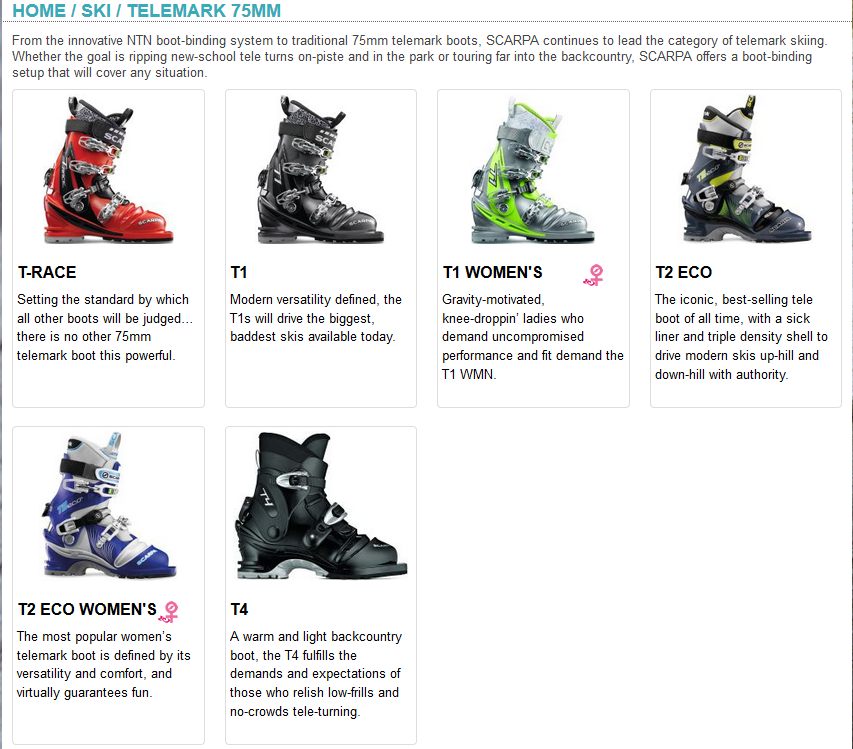 HOME / SKI / TELEMARK 75MM

From the innovative NTN boot-binding system to traditional 75mm telemark boots, SCARPA continues to lead the category of telemark skiing. Whether the goal is ripping new-school tele turns on-piste and in the park or touring far into the backcountry, SCARPA offers a boot-binding setup that will cover any situation.

T-RACE

Setting the standard by which all other boots will be judged... there is no other 75mm telemark boot this powerful.

T1

Modern versatility defined, the T1s will drive the biggest, baddest skis available today.

T1 WOMEN'S

Gravity-motivated, knee-droppin' ladies who demand uncompromised performance and fit demand the T1 WMN.

T2 ECO

The iconic, best-selling tele boot of all time, with a sick liner and triple density shell to drive modern skis up-hill and down-hill with authority.

T2 ECO WOMEN'S

The most popular women's telemark boot is defined by its versatility and comfort, and virtually guarantees fun.

T4

A warm and light backcountry boot, the T4 fulfills the demands and expectations of those who relish low-frills and no-crowds tele-turning.